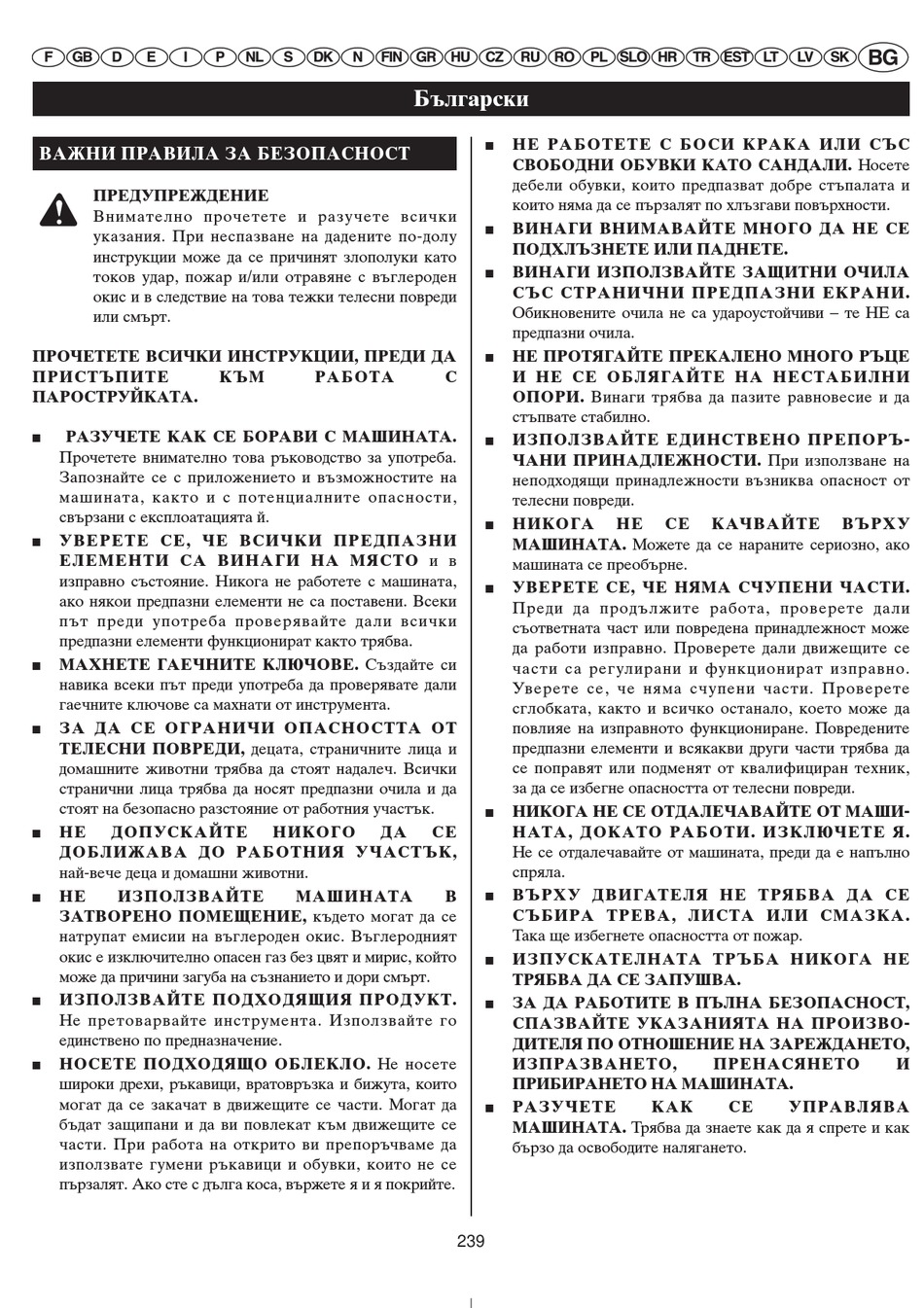 F GB D E I P NL S DK N FIN GR HU CZ RU RO PL SLO HR TR EST LT LV SK BG

Български

ВАЖНИ ПРАВИЛА ЗА БЕЗОПАСНОСТ

ПРЕДУПРЕЖДЕНИЕ
Внимателно прочетете и разучете всички указания. При неспазване на дадените по-долу инструкции може да се причинят злополуки като токов удар, пожар и/или отравяне с въглероден окис и в следствие на това тежки телесни повреди или смърт.

ПРОЧЕТЕТЕ ВСИЧКИ ИНСТРУКЦИИ, ПРЕДИ ДА ПРИСТЪПИТЕ КЪМ РАБОТА С ПАРОСТРУЙКАТА.

■ РАЗУЧЕТЕ КАК СЕ БОРАВИ С МАШИНАТА. Прочетете внимателно това ръководство за употреба. Запознайте се с приложението и възможностите на машината, както и с потенциалните опасности, свързани с експлоатацията й.

■ УВЕРЕТЕ СЕ, ЧЕ ВСИЧКИ ПРЕДПАЗНИ ЕЛЕМЕНТИ СА ВИНАГИ НА МЯСТО и в изправно състояние. Никога не работете с машината, ако някои предпазни елементи не са поставени. Всеки път преди употреба проверявайте дали всички предпазни елементи функционират както трябва.

■ МАХНЕТЕ ГАЕЧНИТЕ КЛЮЧОВЕ. Създайте си навика всеки път преди употреба да проверявате дали гаечните ключове са махнати от инструмента.

■ ЗА ДА СЕ ОГРАНИЧИ ОПАСНОСТТА ОТ ТЕЛЕСНИ ПОВРЕДИ, децата, страничните лица и домашните животни трябва да стоят надалеч. Всички странични лица трябва да носят предпазни очила и да стоят на безопасно разстояние от работния участък.

■ НЕ ДОПУСКАЙТЕ НИКОГО ДА СЕ ДОБЛИЖАВА ДО РАБОТНИЯ УЧАСТЪК, най-вече деца и домашни животни.

■ НЕ ИЗПОЛЗВАЙТЕ МАШИНАТА В ЗАТВОРЕНО ПОМЕЩЕНИЕ, където могат да се натрупат емисии на въглероден окис. Въглеродният окис е изключително опасен газ без цвят и мирис, който може да причини загуба на съзнанието и дори смърт.

■ ИЗПОЛЗВАЙТЕ ПОДХОДЯЩИЯ ПРОДУКТ. Не претоварвайте инструмента. Използвайте го единствено по предназначение.

■ НОСЕТЕ ПОДХОДЯЩО ОБЛЕКЛО. Не носете широки дрехи, ръкавици, вратовръзка и бижута, които могат да се закачат в движещите се части. Могат да бъдат защипани и да ви повлекат към движещите се части. При работа на открито ви препоръчваме да използвате гумени ръкавици и обувки, които не се пързалят. Ако сте с дълга коса, вържете я и я покрийте.

■ НЕ РАБОТЕТЕ С БОСИ КРАКА ИЛИ СЪС СВОБОДНИ ОБУВКИ КАТО САНДАЛИ. Носете дебели обувки, които предпазват добре стъпалата и които няма да се пързалят по хлъзгави повърхности.

■ ВИНАГИ ВНИМАВАЙТЕ МНОГО ДА НЕ СЕ ПОДХЛЪЗНЕТЕ ИЛИ ПАДНЕТЕ.

■ ВИНАГИ ИЗПОЛЗВАЙТЕ ЗАЩИТНИ ОЧИЛА СЪС СТРАНИЧНИ ПРЕДПАЗНИ ЕКРАНИ. Обикновените очила не са удароустойчиви – те НЕ са предпазни очила.

■ НЕ ПРОТЯГАЙТЕ ПРЕКАЛЕНО МНОГО РЪЦЕ И НЕ СЕ ОБЛЯГАЙТЕ НА НЕСТАБИЛНИ ОПОРИ. Винаги трябва да пазите равновесие и да стъпвате стабилно.

■ ИЗПОЛЗВАЙТЕ ЕДИНСТВЕНО ПРЕПОРЪЧАНИ ПРИНАДЛЕЖНОСТИ. При използване на неподходящи принадлежности възниква опасност от телесни повреди.

■ НИКОГА НЕ СЕ КАЧВАЙТЕ ВЪРХУ МАШИНАТА. Можете да се нараните сериозно, ако машината се преобърне.

■ УВЕРЕТЕ СЕ, ЧЕ НЯМА СЧУПЕНИ ЧАСТИ. Преди да продължите работа, проверете дали съответната част или повредена принадлежност може да работи изправно. Проверете дали движещите се части са регулирани и функционират изправно. Уверете се, че няма счупени части. Проверете сглобката, както и всичко останало, което може да повлияе на изправното функциониране. Повредените предпазни елементи и всякакви други части трябва да се поправят или подменят от квалифициран техник, за да се избегне опасността от телесни повреди.

■ НИКОГА НЕ СЕ ОТДАЛЕЧАВАЙТЕ ОТ МАШИНАТА, ДОКАТО РАБОТИ. ИЗКЛЮЧЕТЕ Я. Не се отдалечавайте от машината, преди да е напълно спряла.

■ ВЪРХУ ДВИГАТЕЛЯ НЕ ТРЯБВА ДА СЕ СЪБИРА ТРЕВА, ЛИСТА ИЛИ СМАЗКА. Така ще избегнете опасността от пожар.

■ ИЗПУСКАТЕЛНАТА ТРЪБА НИКОГА НЕ ТРЯБВА ДА СЕ ЗАПУШВА.

■ ЗА ДА РАБОТИТЕ В ПЪЛНА БЕЗОПАСНОСТ, СПАЗВАЙТЕ УКАЗАНИЯТА НА ПРОИЗВОДИТЕЛЯ ПО ОТНОШЕНИЕ НА ЗАРЕЖДАНЕТО, ИЗПРАЗВАНЕТО, ПРЕНАСЯНЕТО И ПРИБИРАНЕТО НА МАШИНАТА.

■ РАЗУЧЕТЕ КАК СЕ УПРАВЛЯВА МАШИНАТА. Трябва да знаете как да я спрете и как бързо да освободите налягането.

239